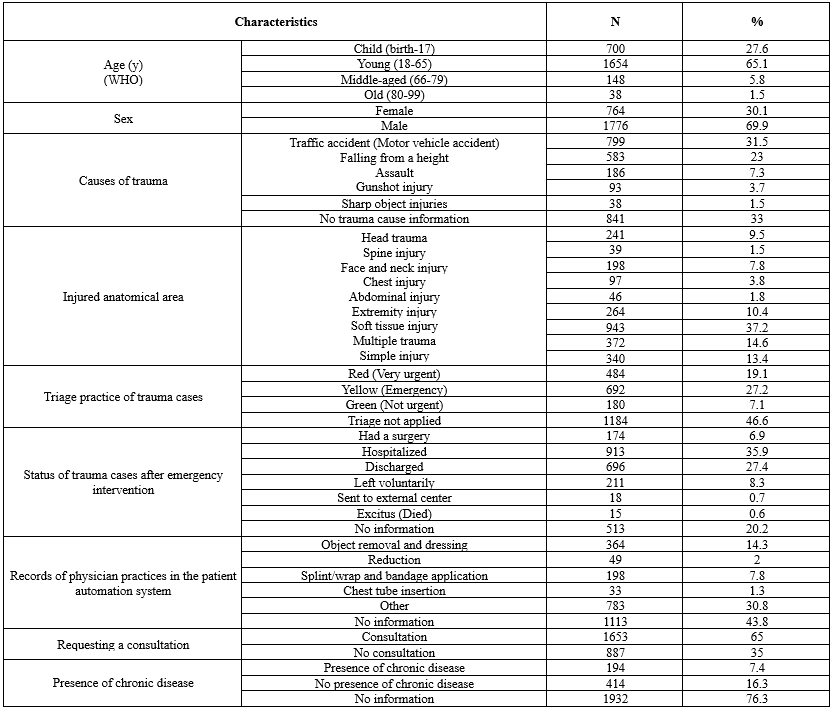 | Characteristics | | N | % |
|---|---|---|---|
| Age (y) (WHO) | Child (birth-17) | 700 | 27.6 |
| | Young (18-65) | 1654 | 65.1 |
| | Middle-aged (66-79) | 148 | 5.8 |
| | Old (80-99) | 38 | 1.5 |
| Sex | Female | 764 | 30.1 |
| | Male | 1776 | 69.9 |
| Causes of trauma | Traffic accident (Motor vehicle accident) | 799 | 31.5 |
| | Falling from a height | 583 | 23 |
| | Assault | 186 | 7.3 |
| | Gunshot injury | 93 | 3.7 |
| | Sharp object injuries | 38 | 1.5 |
| | No trauma cause information | 841 | 33 |
| Injured anatomical area | Head trauma | 241 | 9.5 |
| | Spine injury | 39 | 1.5 |
| | Face and neck injury | 198 | 7.8 |
| | Chest injury | 97 | 3.8 |
| | Abdominal injury | 46 | 1.8 |
| | Extremity injury | 264 | 10.4 |
| | Soft tissue injury | 943 | 37.2 |
| | Multiple trauma | 372 | 14.6 |
| | Simple injury | 340 | 13.4 |
| Triage practice of trauma cases | Red (Very urgent) | 484 | 19.1 |
| | Yellow (Emergency) | 692 | 27.2 |
| | Green (Not urgent) | 180 | 7.1 |
| | Triage not applied | 1184 | 46.6 |
| Status of trauma cases after emergency intervention | Had a surgery | 174 | 6.9 |
| | Hospitalized | 913 | 35.9 |
| | Discharged | 696 | 27.4 |
| | Left voluntarily | 211 | 8.3 |
| | Sent to external center | 18 | 0.7 |
| | Excitus (Died) | 15 | 0.6 |
| | No information | 513 | 20.2 |
| Records of physician practices in the patient automation system | Object removal and dressing | 364 | 14.3 |
| | Reduction | 49 | 2 |
| | Splint/wrap and bandage application | 198 | 7.8 |
| | Chest tube insertion | 33 | 1.3 |
| | Other | 783 | 30.8 |
| | No information | 1113 | 43.8 |
| Requesting a consultation | Consultation | 1653 | 65 |
| | No consultation | 887 | 35 |
| Presence of chronic disease | Presence of chronic disease | 194 | 7.4 |
| | No presence of chronic disease | 414 | 16.3 |
| | No information | 1932 | 76.3 |